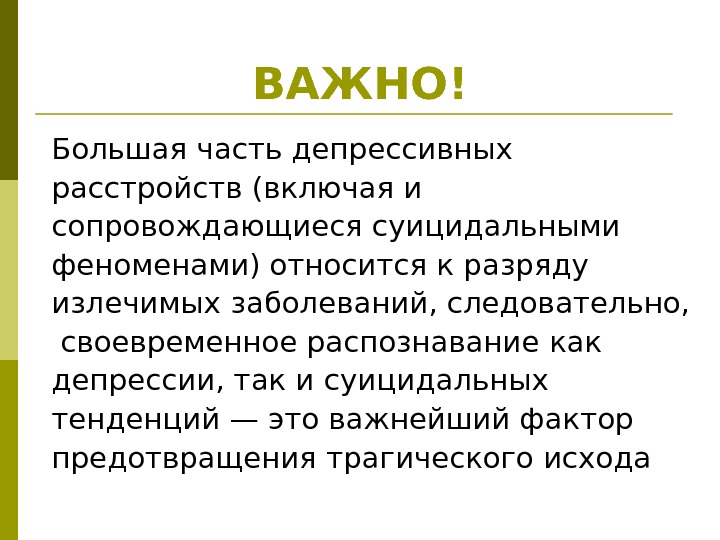 ВАЖНО!

Большая часть депрессивных расстройств (включая и сопровождающиеся суицидальными феноменами) относится к разряду излечимых заболеваний, следовательно, своевременное распознавание как депрессии, так и суицидальных тенденций — это важнейший фактор предотвращения трагического исхода